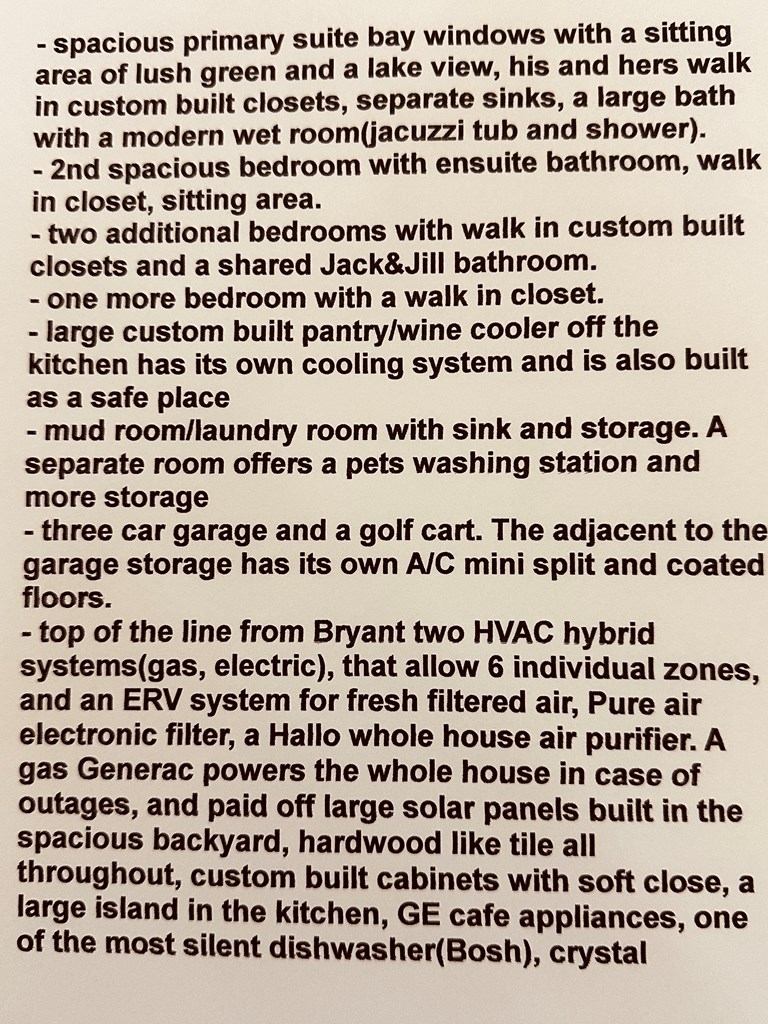 - spacious primary suite bay windows with a sitting area of lush green and a lake view, his and hers walk in custom built closets, separate sinks, a large bath with a modern wet room(jacuzzi tub and shower).
- 2nd spacious bedroom with ensuite bathroom, walk in closet, sitting area.
- two additional bedrooms with walk in custom built closets and a shared Jack&Jill bathroom.
- one more bedroom with a walk in closet.
- large custom built pantry/wine cooler off the kitchen has its own cooling system and is also built as a safe place
- mud room/laundry room with sink and storage. A separate room offers a pets washing station and more storage
- three car garage and a golf cart. The adjacent to the garage storage has its own A/C mini split and coated floors.
- top of the line from Bryant two HVAC hybrid systems(gas, electric), that allow 6 individual zones, and an ERV system for fresh filtered air, Pure air electronic filter, a Hallo whole house air purifier. A gas Generac powers the whole house in case of outages, and paid off large solar panels built in the spacious backyard, hardwood like tile all throughout, custom built cabinets with soft close, a large island in the kitchen, GE cafe appliances, one of the most silent dishwasher(Bosh), crystal